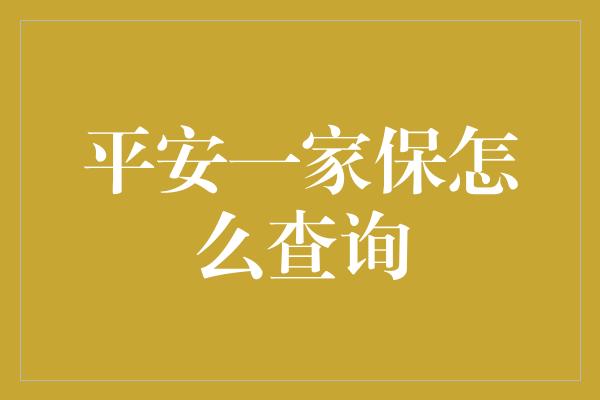 平安一家保怎么查询